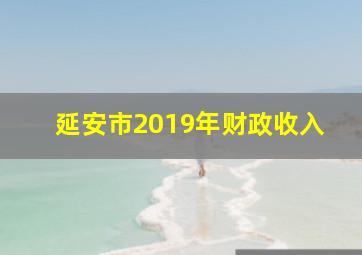 延安市2019年财政收入